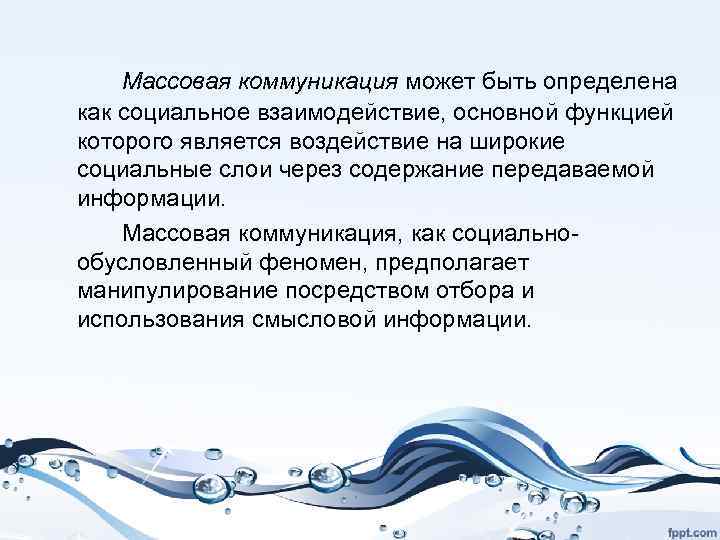 Массовая коммуникация может быть определена как социальное взаимодействие, основной функцией которого является воздействие на широкие социальные слои через содержание передаваемой информации.

Массовая коммуникация, как социально-обусловленный феномен, предполагает манипулирование посредством отбора и использования смысловой информации.

fppt.com